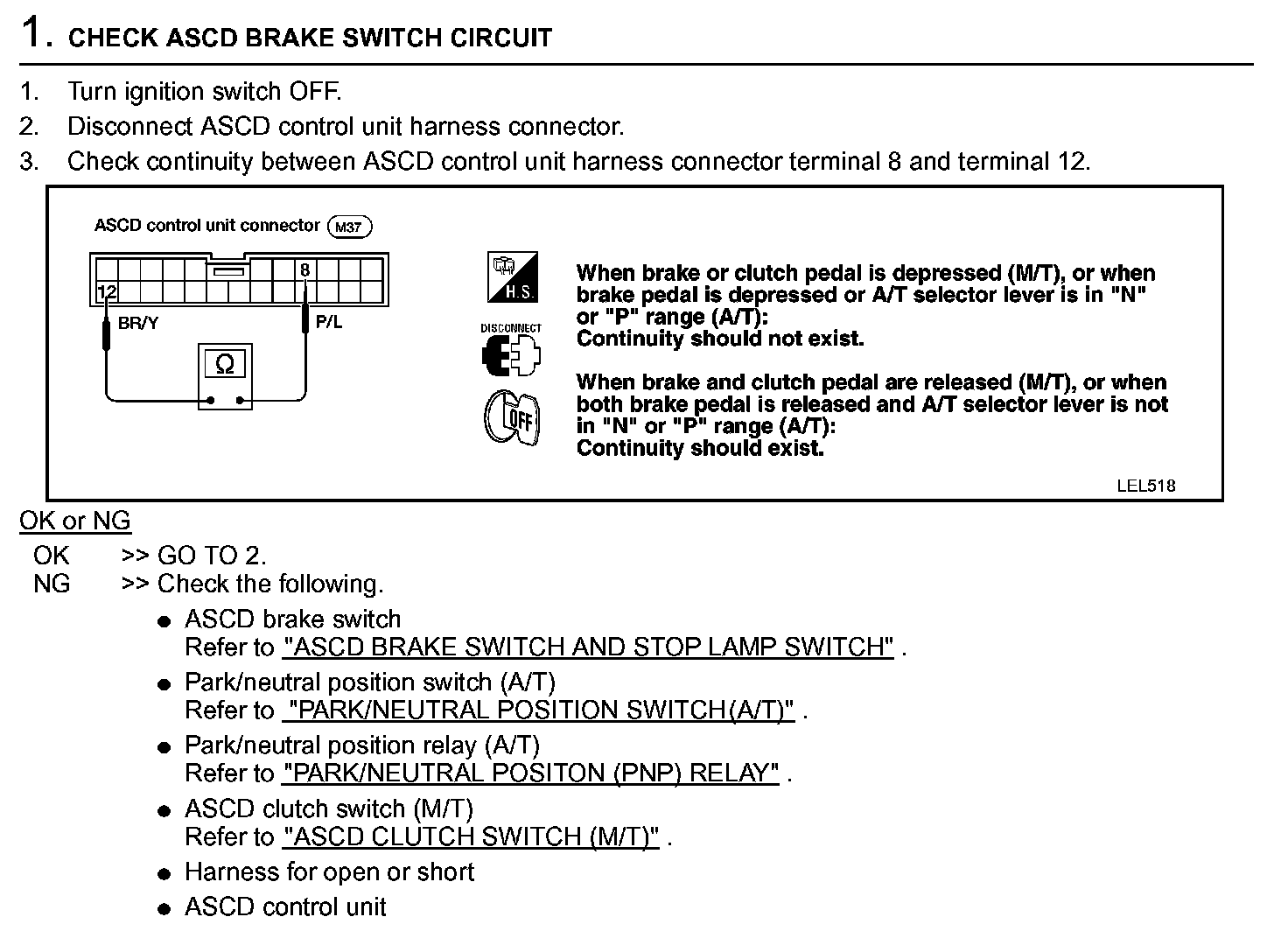 1. CHECK ASCD BRAKE SWITCH CIRCUIT

1. Turn ignition switch OFF.
2. Disconnect ASCD control unit harness connector.
3. Check continuity between ASCD control unit harness connector terminal 8 and terminal 12.

ASCD control unit connector M37

12 8

BR/Y P/L

Ω

H.S.

DISCONNECT

OFF

When brake or clutch pedal is depressed (M/T), or when brake pedal is depressed or A/T selector lever is in "N" or "P" range (A/T):
Continuity should not exist.

When brake and clutch pedal are released (M/T), or when both brake pedal is released and A/T selector lever is not in "N" or "P" range (A/T):
Continuity should exist.

LEL518

OK or NG

OK >> GO TO 2.
NG >> Check the following.

● ASCD brake switch
Refer to "ASCD BRAKE SWITCH AND STOP LAMP SWITCH" .
● Park/neutral position switch (A/T)
Refer to "PARK/NEUTRAL POSITION SWITCH(A/T)" .
● Park/neutral position relay (A/T)
Refer to "PARK/NEUTRAL POSITON (PNP) RELAY" .
● ASCD clutch switch (M/T)
Refer to "ASCD CLUTCH SWITCH (M/T)" .
● Harness for open or short
● ASCD control unit